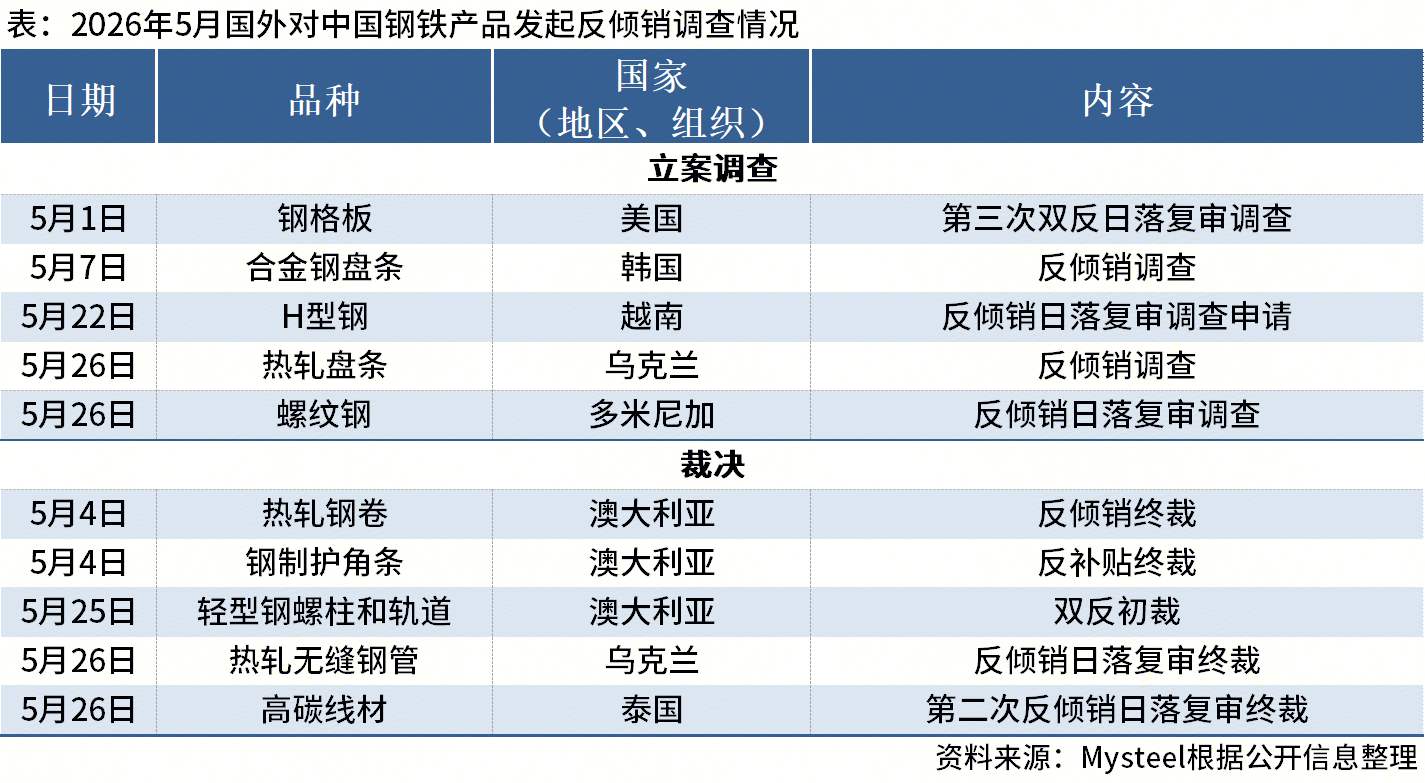 表：2026年5月国外对中国钢铁产品发起反倾销调查情况

| 日期 | 品种 | 国家（地区、组织） | 内容 |
|---|---|---|---|
| 立案调查 | | | |
| 5月1日 | 钢格板 | 美国 | 第三次双反日落复审调查 |
| 5月7日 | 合金钢盘条 | 韩国 | 反倾销调查 |
| 5月22日 | H型钢 | 越南 | 反倾销日落复审调查申请 |
| 5月26日 | 热轧盘条 | 乌克兰 | 反倾销调查 |
| 5月26日 | 螺纹钢 | 多米尼加 | 反倾销日落复审调查 |
| 裁决 | | | |
| 5月4日 | 热轧钢卷 | 澳大利亚 | 反倾销终裁 |
| 5月4日 | 钢制护角条 | 澳大利亚 | 反补贴终裁 |
| 5月25日 | 轻型钢螺柱和轨道 | 澳大利亚 | 双反初裁 |
| 5月26日 | 热轧无缝钢管 | 乌克兰 | 反倾销日落复审终裁 |
| 5月26日 | 高碳线材 | 泰国 | 第二次反倾销日落复审终裁 |

资料来源：Mysteel根据公开信息整理